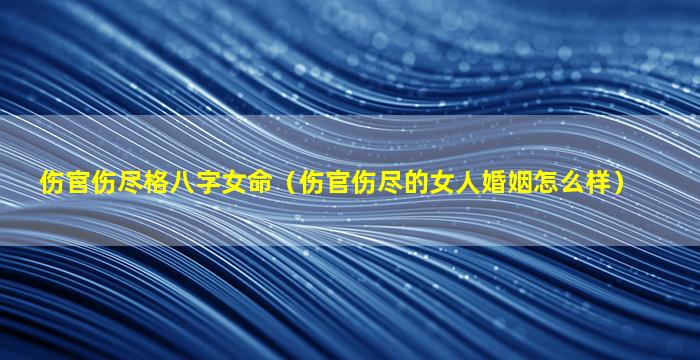 伤官伤尽格八字女命（伤官伤尽的女人婚姻怎么样）